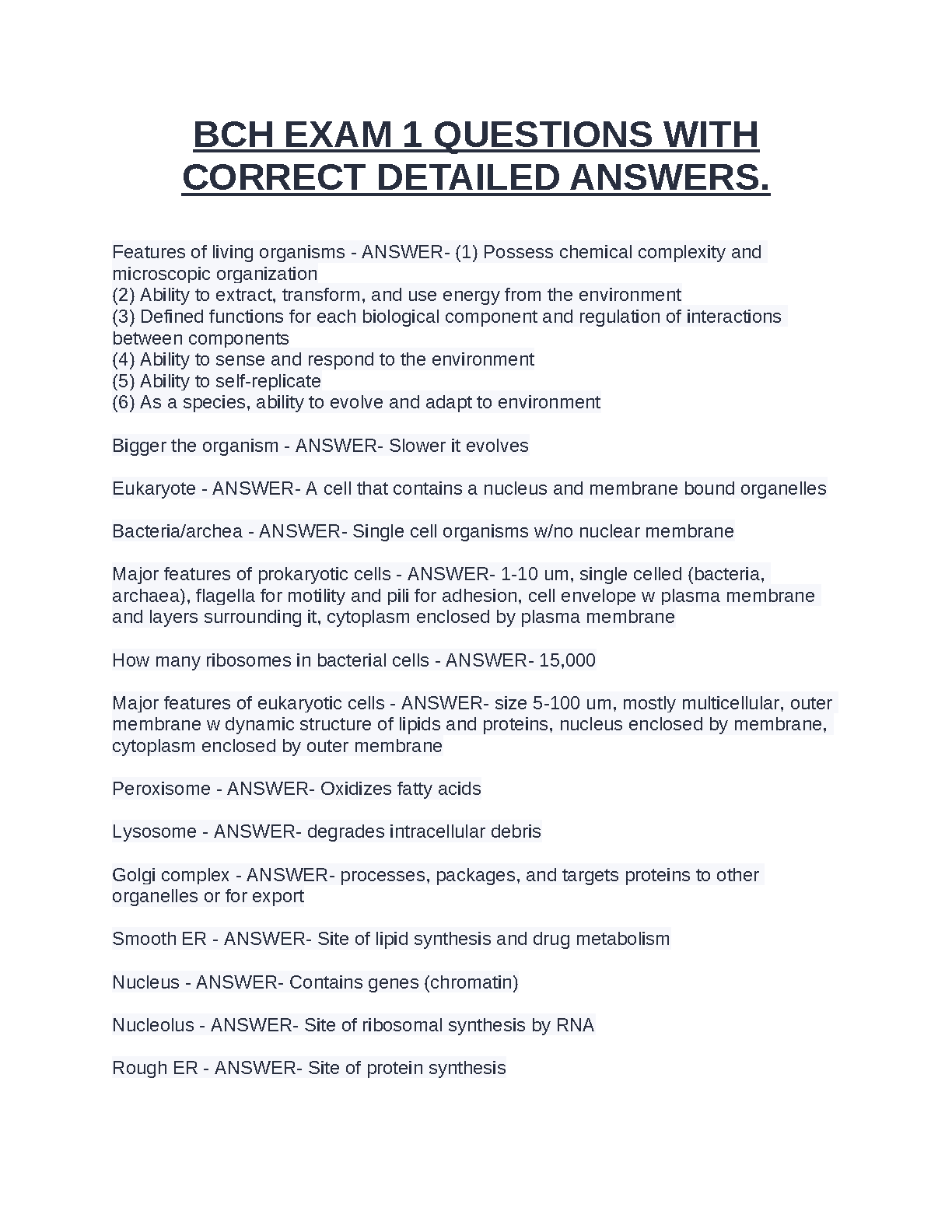 BCH EXAM 1 QUESTIONS WITH CORRECT DETAILED ANSWERS.

Features of living organisms - ANSWER- (1) Possess chemical complexity and microscopic organization
(2) Ability to extract, transform, and use energy from the environment
(3) Defined functions for each biological component and regulation of interactions between components
(4) Ability to sense and respond to the environment
(5) Ability to self-replicate
(6) As a species, ability to evolve and adapt to environment

Bigger the organism - ANSWER- Slower it evolves

Eukaryote - ANSWER- A cell that contains a nucleus and membrane bound organelles

Bacteria/archea - ANSWER- Single cell organisms w/no nuclear membrane

Major features of prokaryotic cells - ANSWER- 1-10 um, single celled (bacteria, archaea), flagella for motility and pili for adhesion, cell envelope w plasma membrane and layers surrounding it, cytoplasm enclosed by plasma membrane

How many ribosomes in bacterial cells - ANSWER- 15,000

Major features of eukaryotic cells - ANSWER- size 5-100 um, mostly multicellular, outer membrane w dynamic structure of lipids and proteins, nucleus enclosed by membrane, cytoplasm enclosed by outer membrane

Peroxisome - ANSWER- Oxidizes fatty acids

Lysosome - ANSWER- degrades intracellular debris

Golgi complex - ANSWER- processes, packages, and targets proteins to other organelles or for export

Smooth ER - ANSWER- Site of lipid synthesis and drug metabolism

Nucleus - ANSWER- Contains genes (chromatin)

Nucleolus - ANSWER- Site of ribosomal synthesis by RNA

Rough ER - ANSWER- Site of protein synthesis